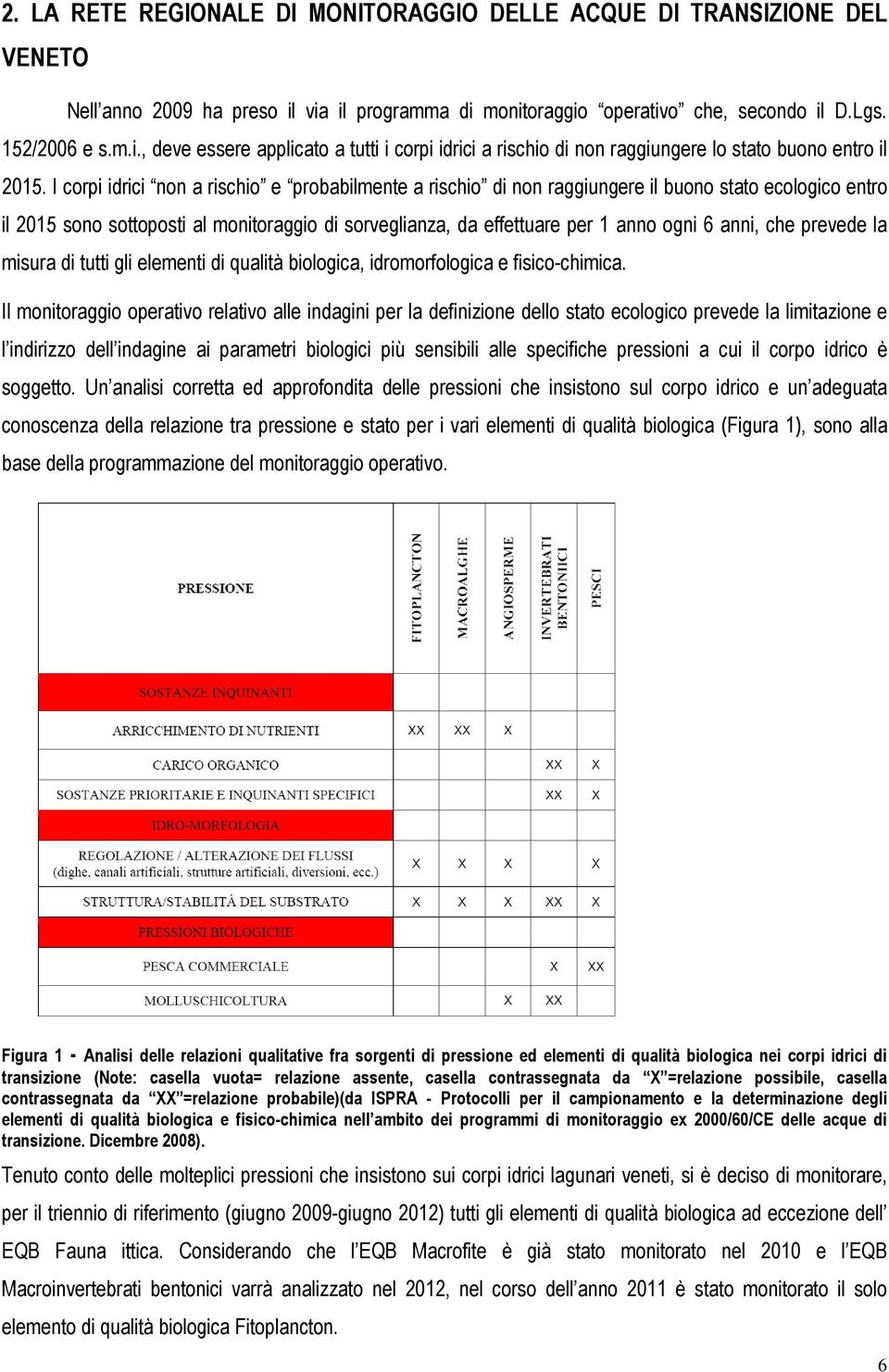 2. LA RETE REGIONALE DI MONITORAGGIO DELLE ACQUE DI TRANSIZIONE DEL VENETO

Nell'anno 2009 ha preso il via il programma di monitoraggio "operativo" che, secondo il D.Lgs. 152/2006 e s.m.i., deve essere applicato a tutti i corpi idrici a rischio di non raggiungere lo stato buono entro il 2015. I corpi idrici "non a rischio" e "probabilmente a rischio" di non raggiungere il buono stato ecologico entro il 2015 sono sottoposti al monitoraggio di sorveglianza, da effettuare per 1 anno ogni 6 anni, che prevede la misura di tutti gli elementi di qualità biologica, idromorfologica e fisico-chimica.

Il monitoraggio operativo relativo alle indagini per la definizione dello stato ecologico prevede la limitazione e l'indirizzo dell'indagine ai parametri biologici più sensibili alle specifiche pressioni a cui il corpo idrico è soggetto. Un'analisi corretta ed approfondita delle pressioni che insistono sul corpo idrico e un'adeguata conoscenza della relazione tra pressione e stato per i vari elementi di qualità biologica (Figura 1), sono alla base della programmazione del monitoraggio operativo.

| PRESSIONE | FITOPLANCTON | MACROALGHE | ANGIOSPERME | INVERTEBRATI BENTONICI | PESCI |
|---|---|---|---|---|---|
| SOSTANZE INQUINANTI | | | | | |
| ARRICCHIMENTO DI NUTRIENTI | XX | XX | X | | |
| CARICO ORGANICO | | | | XX | X |
| SOSTANZE PRIORITARIE E INQUINANTI SPECIFICI | | | | XX | X |
| IDRO-MORFOLOGIA | | | | | |
| REGOLAZIONE / ALTERAZIONE DEI FLUSSI (dighe, canali artificiali, strutture artificiali, diversioni, ecc.) | X | X | X | | X |
| STRUTTURA/STABILITÀ DEL SUBSTRATO | X | X | X | XX | X |
| PRESSIONI BIOLOGICHE | | | | | |
| PESCA COMMERCIALE | | | | X | XX |
| MOLLUSCHICOLTURA | | | X | XX | |

Figura 1 - Analisi delle relazioni qualitative fra sorgenti di pressione ed elementi di qualità biologica nei corpi idrici di transizione (Note: casella vuota= relazione assente, casella contrassegnata da "X"=relazione possibile, casella contrassegnata da "XX"=relazione probabile)(da ISPRA - Protocolli per il campionamento e la determinazione degli elementi di qualità biologica e fisico-chimica nell'ambito dei programmi di monitoraggio ex 2000/60/CE delle acque di transizione. Dicembre 2008).

Tenuto conto delle molteplici pressioni che insistono sui corpi idrici lagunari veneti, si è deciso di monitorare, per il triennio di riferimento (giugno 2009-giugno 2012) tutti gli elementi di qualità biologica ad eccezione dell' EQB Fauna ittica. Considerando che l'EQB Macrofite è già stato monitorato nel 2010 e l'EQB Macroinvertebrati bentonici varrà analizzato nel 2012, nel corso dell'anno 2011 è stato monitorato il solo elemento di qualità biologica Fitoplancton.

6